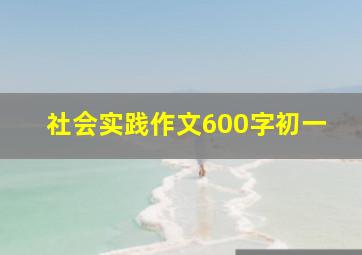 社会实践作文600字初一